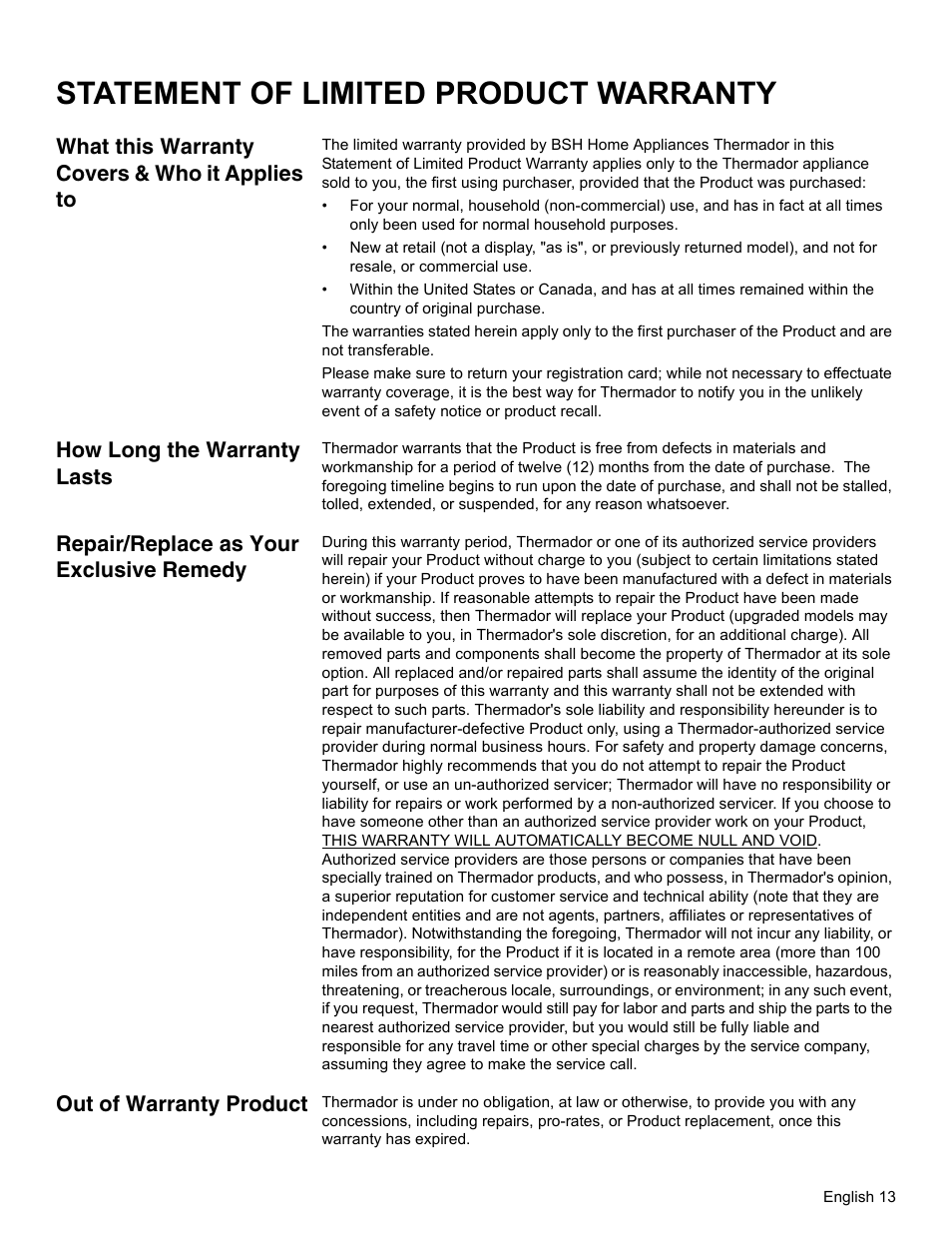 STATEMENT OF LIMITED PRODUCT WARRANTY

What this Warranty Covers & Who it Applies to

The limited warranty provided by BSH Home Appliances Thermador in this Statement of Limited Product Warranty applies only to the Thermador appliance sold to you, the first using purchaser, provided that the Product was purchased:

• For your normal, household (non-commercial) use, and has in fact at all times only been used for normal household purposes.

• New at retail (not a display, "as is", or previously returned model), and not for resale, or commercial use.

• Within the United States or Canada, and has at all times remained within the country of original purchase.

The warranties stated herein apply only to the first purchaser of the Product and are not transferable.

Please make sure to return your registration card; while not necessary to effectuate warranty coverage, it is the best way for Thermador to notify you in the unlikely event of a safety notice or product recall.

How Long the Warranty Lasts

Thermador warrants that the Product is free from defects in materials and workmanship for a period of twelve (12) months from the date of purchase. The foregoing timeline begins to run upon the date of purchase, and shall not be stalled, tolled, extended, or suspended, for any reason whatsoever.

Repair/Replace as Your Exclusive Remedy

During this warranty period, Thermador or one of its authorized service providers will repair your Product without charge to you (subject to certain limitations stated herein) if your Product proves to have been manufactured with a defect in materials or workmanship. If reasonable attempts to repair the Product have been made without success, then Thermador will replace your Product (upgraded models may be available to you, in Thermador's sole discretion, for an additional charge). All removed parts and components shall become the property of Thermador at its sole option. All replaced and/or repaired parts shall assume the identity of the original part for purposes of this warranty and this warranty shall not be extended with respect to such parts. Thermador's sole liability and responsibility hereunder is to repair manufacturer-defective Product only, using a Thermador-authorized service provider during normal business hours. For safety and property damage concerns, Thermador highly recommends that you do not attempt to repair the Product yourself, or use an un-authorized servicer; Thermador will have no responsibility or liability for repairs or work performed by a non-authorized servicer. If you choose to have someone other than an authorized service provider work on your Product, THIS WARRANTY WILL AUTOMATICALLY BECOME NULL AND VOID. Authorized service providers are those persons or companies that have been specially trained on Thermador products, and who possess, in Thermador's opinion, a superior reputation for customer service and technical ability (note that they are independent entities and are not agents, partners, affiliates or representatives of Thermador). Notwithstanding the foregoing, Thermador will not incur any liability, or have responsibility, for the Product if it is located in a remote area (more than 100 miles from an authorized service provider) or is reasonably inaccessible, hazardous, threatening, or treacherous locale, surroundings, or environment; in any such event, if you request, Thermador would still pay for labor and parts and ship the parts to the nearest authorized service provider, but you would still be fully liable and responsible for any travel time or other special charges by the service company, assuming they agree to make the service call.

Out of Warranty Product

Thermador is under no obligation, at law or otherwise, to provide you with any concessions, including repairs, pro-rates, or Product replacement, once this warranty has expired.

English 13